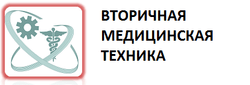 ВТОРИЧНАЯ
МЕДИЦИНСКАЯ
ТЕХНИКА